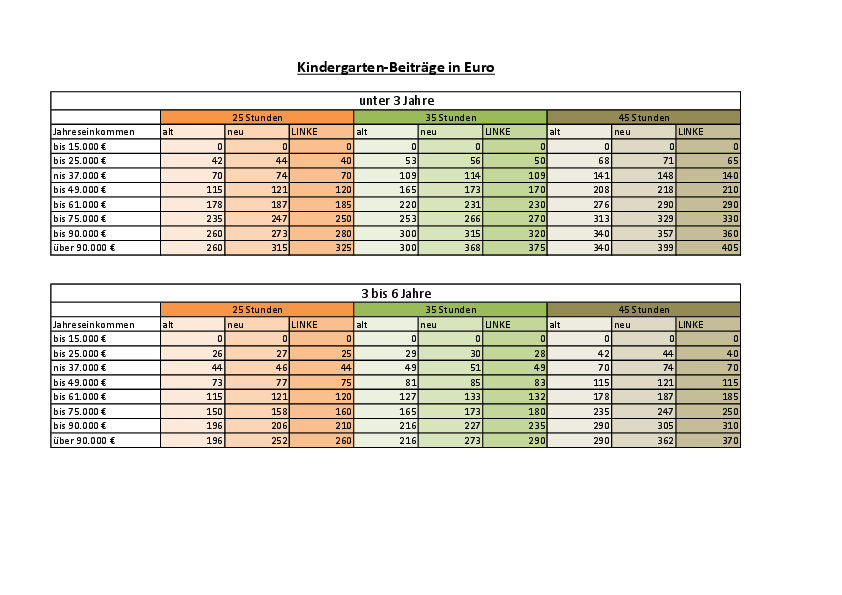 Kindergarten-Beiträge in Euro

unter 3 Jahre

| | 25 Stunden | | | 35 Stunden | | | 45 Stunden | | |
|---|---|---|---|---|---|---|---|---|---|
| Jahreseinkommen | alt | neu | LINKE | alt | neu | LINKE | alt | neu | LINKE |
| bis 15.000 € | 0 | 0 | 0 | 0 | 0 | 0 | 0 | 0 | 0 |
| bis 25.000 € | 42 | 44 | 40 | 53 | 56 | 50 | 68 | 71 | 65 |
| nis 37.000 € | 70 | 74 | 70 | 109 | 114 | 109 | 141 | 148 | 140 |
| bis 49.000 € | 115 | 121 | 120 | 165 | 173 | 170 | 208 | 218 | 210 |
| bis 61.000 € | 178 | 187 | 185 | 220 | 231 | 230 | 276 | 290 | 290 |
| bis 75.000 € | 235 | 247 | 250 | 253 | 266 | 270 | 313 | 329 | 330 |
| bis 90.000 € | 260 | 273 | 280 | 300 | 315 | 320 | 340 | 357 | 360 |
| über 90.000 € | 260 | 315 | 325 | 300 | 368 | 375 | 340 | 399 | 405 |

3 bis 6 Jahre

| | 25 Stunden | | | 35 Stunden | | | 45 Stunden | | |
|---|---|---|---|---|---|---|---|---|---|
| Jahreseinkommen | alt | neu | LINKE | alt | neu | LINKE | alt | neu | LINKE |
| bis 15.000 € | 0 | 0 | 0 | 0 | 0 | 0 | 0 | 0 | 0 |
| bis 25.000 € | 26 | 27 | 25 | 29 | 30 | 28 | 42 | 44 | 40 |
| nis 37.000 € | 44 | 46 | 44 | 49 | 51 | 49 | 70 | 74 | 70 |
| bis 49.000 € | 73 | 77 | 75 | 81 | 85 | 83 | 115 | 121 | 115 |
| bis 61.000 € | 115 | 121 | 120 | 127 | 133 | 132 | 178 | 187 | 185 |
| bis 75.000 € | 150 | 158 | 160 | 165 | 173 | 180 | 235 | 247 | 250 |
| bis 90.000 € | 196 | 206 | 210 | 216 | 227 | 235 | 290 | 305 | 310 |
| über 90.000 € | 196 | 252 | 260 | 216 | 273 | 290 | 290 | 362 | 370 |